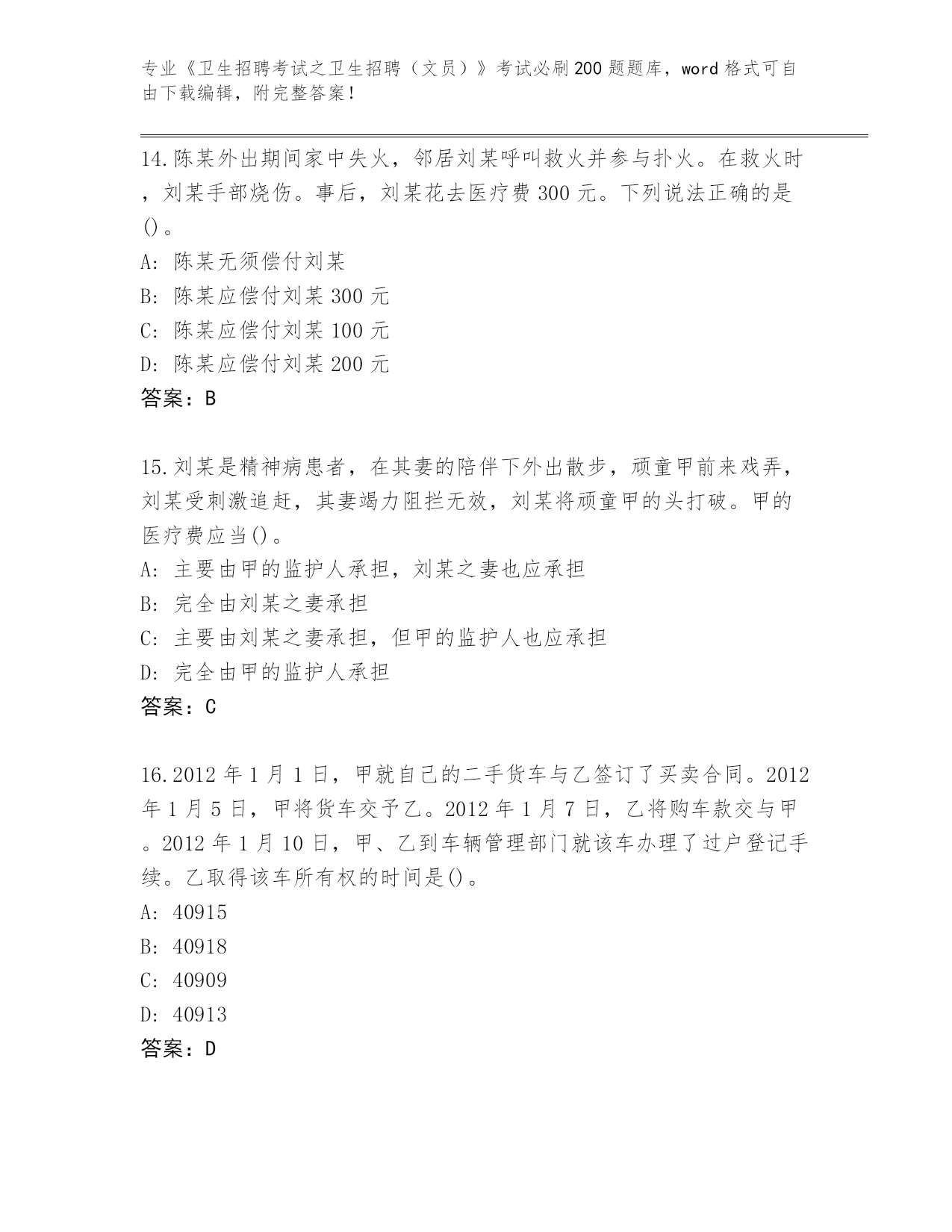 专业《卫生招聘考试之卫生招聘（文员）》考试必刷200题题库，word格式可自由下载编辑，附完整答案！

14.陈某外出期间家中失火，邻居刘某呼叫救火并参与扑火。在救火时，刘某手部烧伤。事后，刘某花去医疗费300元。下列说法正确的是()。
A: 陈某无须偿付刘某
B: 陈某应偿付刘某300元
C: 陈某应偿付刘某100元
D: 陈某应偿付刘某200元
答案：B

15.刘某是精神病患者，在其妻的陪伴下外出散步，顽童甲前来戏弄，刘某受刺激追赶，其妻竭力阻拦无效，刘某将顽童甲的头打破。甲的医疗费应当()。
A: 主要由甲的监护人承担，刘某之妻也应承担
B: 完全由刘某之妻承担
C: 主要由刘某之妻承担，但甲的监护人也应承担
D: 完全由甲的监护人承担
答案：C

16.2012年1月1日，甲就自己的二手货车与乙签订了买卖合同。2012年1月5日，甲将货车交予乙。2012年1月7日，乙将购车款交与甲。2012年1月10日，甲、乙到车辆管理部门就该车办理了过户登记手续。乙取得该车所有权的时间是()。
A: 40915
B: 40918
C: 40909
D: 40913
答案：D